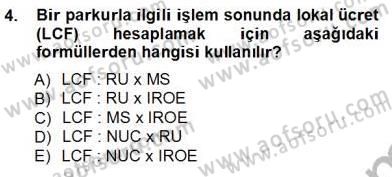 4. Bir parkurla ilgili işlem sonunda lokal ücret (LCF) hesaplamak için aşağıdaki formüllerden hangisi kullanılır?

A) LCF : RU x MS
B) LCF : RU x IROE
C) LCF : MS x IROE
D) LCF : NUC x RU
E) LCF : NUC x IROE

www.aofsoru.com